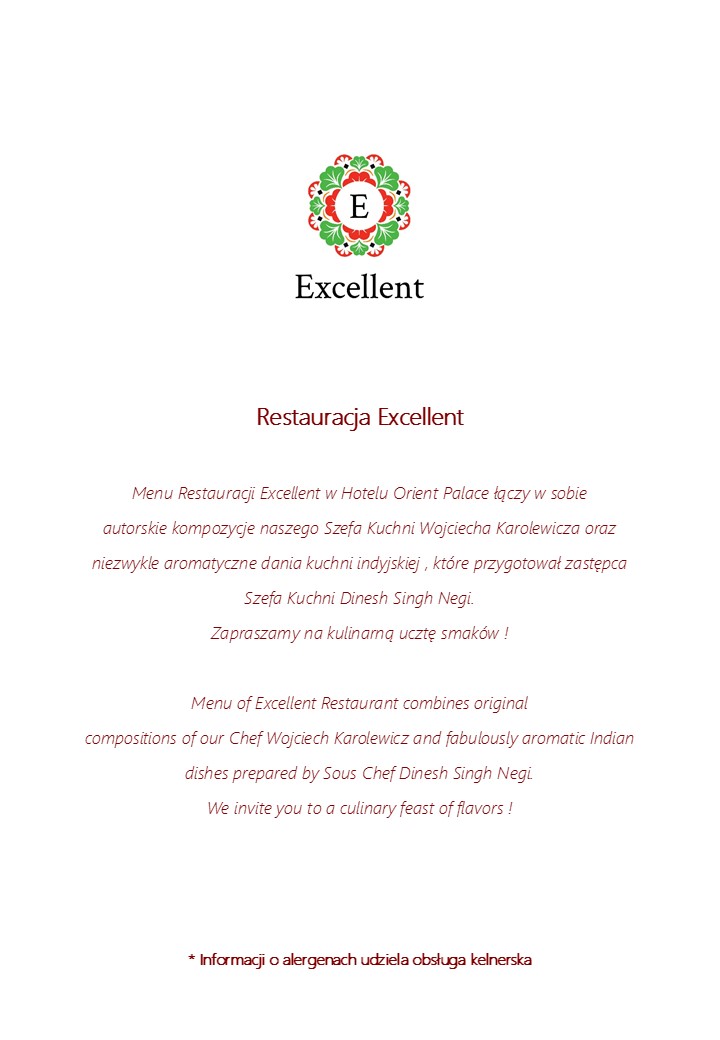 E

Excellent

Restauracja Excellent

Menu Restauracji Excellent w Hotelu Orient Palace łączy w sobie autorskie kompozycje naszego Szefa Kuchni Wojciecha Karolewicza oraz niezwykle aromatyczne dania kuchni indyjskiej , które przygotował zastępca Szefa Kuchni Dinesh Singh Negi.
Zapraszamy na kulinarną ucztę smaków !

Menu of Excellent Restaurant combines original compositions of our Chef Wojciech Karolewicz and fabulously aromatic Indian dishes prepared by Sous Chef Dinesh Singh Negi.
We invite you to a culinary feast of flavors !

* Informacji o alergenach udziela obsługa kelnerska